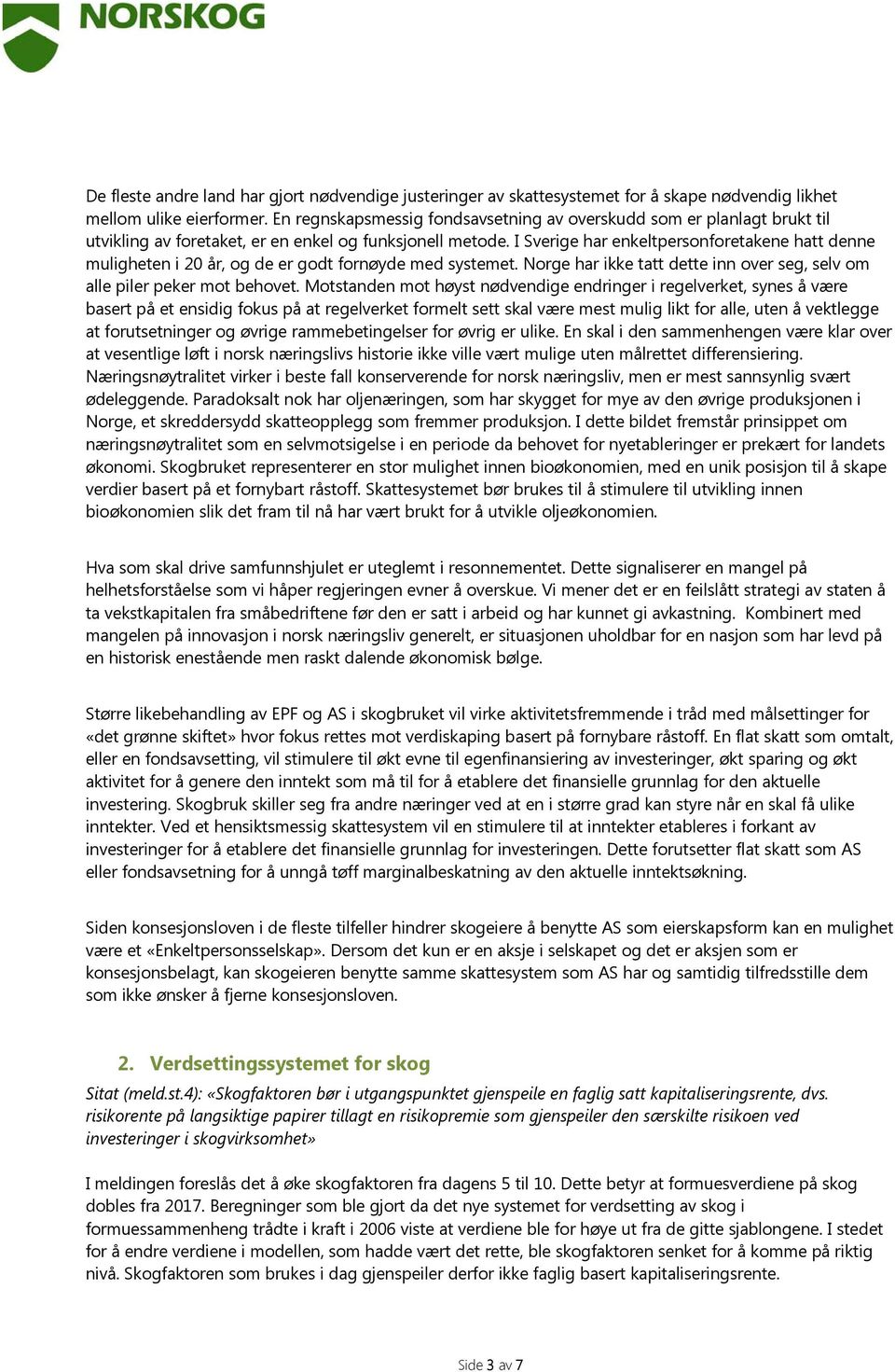 NORSKOG

De fleste andre land har gjort nødvendige justeringer av skattesystemet for å skape nødvendig likhet mellom ulike eierformer. En regnskapsmessig fondsavsetning av overskudd som er planlagt brukt til utvikling av foretaket, er en enkel og funksjonell metode. I Sverige har enkeltpersonforetakene hatt denne muligheten i 20 år, og de er godt fornøyde med systemet. Norge har ikke tatt dette inn over seg, selv om alle piler peker mot behovet. Motstanden mot høyst nødvendige endringer i regelverket, synes å være basert på et ensidig fokus på at regelverket formelt sett skal være mest mulig likt for alle, uten å vektlegge at forutsetninger og øvrige rammebetingelser for øvrig er ulike. En skal i den sammenhengen være klar over at vesentlige løft i norsk næringslivs historie ikke ville vært mulige uten målrettet differensiering. Næringsnøytralitet virker i beste fall konserverende for norsk næringsliv, men er mest sannsynlig svært ødeleggende. Paradoksalt nok har oljenæringen, som har skygget for mye av den øvrige produksjonen i Norge, et skreddersydd skatteopplegg som fremmer produksjon. I dette bildet fremstår prinsippet om næringsnøytralitet som en selvmotsigelse i en periode da behovet for nyetableringer er prekært for landets økonomi. Skogbruket representerer en stor mulighet innen bioøkonomien, med en unik posisjon til å skape verdier basert på et fornybart råstoff. Skattesystemet bør brukes til å stimulere til utvikling innen bioøkonomien slik det fram til nå har vært brukt for å utvikle oljeøkonomien.

Hva som skal drive samfunnshjulet er uteglemt i resonnementet. Dette signaliserer en mangel på helhetsforståelse som vi håper regjeringen evner å overskue. Vi mener det er en feilslått strategi av staten å ta vekstkapitalen fra småbedriftene før den er satt i arbeid og har kunnet gi avkastning. Kombinert med mangelen på innovasjon i norsk næringsliv generelt, er situasjonen uholdbar for en nasjon som har levd på en historisk enestående men raskt dalende økonomisk bølge.

Større likebehandling av EPF og AS i skogbruket vil virke aktivitetsfremmende i tråd med målsettinger for «det grønne skiftet» hvor fokus rettes mot verdiskaping basert på fornybare råstoff. En flat skatt som omtalt, eller en fondsavsetting, vil stimulere til økt evne til egenfinansiering av investeringer, økt sparing og økt aktivitet for å genere den inntekt som må til for å etablere det finansielle grunnlag for den aktuelle investering. Skogbruk skiller seg fra andre næringer ved at en i større grad kan styre når en skal få ulike inntekter. Ved et hensiktsmessig skattesystem vil en stimulere til at inntekter etableres i forkant av investeringer for å etablere det finansielle grunnlag for investeringen. Dette forutsetter flat skatt som AS eller fondsavsetning for å unngå tøff marginalbeskatning av den aktuelle inntektsøkning.

Siden konsesjonsloven i de fleste tilfeller hindrer skogeiere å benytte AS som eierskapsform kan en mulighet være et «Enkeltpersonsselskap». Dersom det kun er en aksje i selskapet og det er aksjen som er konsesjonsbelagt, kan skogeieren benytte samme skattesystem som AS har og samtidig tilfredsstille dem som ikke ønsker å fjerne konsesjonsloven.

2. Verdsettingssystemet for skog

Sitat (meld.st.4): «Skogfaktoren bør i utgangspunktet gjenspeile en faglig satt kapitaliseringsrente, dvs. risikorente på langsiktige papirer tillagt en risikopremie som gjenspeiler den særskilte risikoen ved investeringer i skogvirksomhet»

I meldingen foreslås det å øke skogfaktoren fra dagens 5 til 10. Dette betyr at formuesverdiene på skog dobles fra 2017. Beregninger som ble gjort da det nye systemet for verdsetting av skog i formuessammenheng trådte i kraft i 2006 viste at verdiene ble for høye ut fra de gitte sjablongene. I stedet for å endre verdiene i modellen, som hadde vært det rette, ble skogfaktoren senket for å komme på riktig nivå. Skogfaktoren som brukes i dag gjenspeiler derfor ikke faglig basert kapitaliseringsrente.

Side 3 av 7